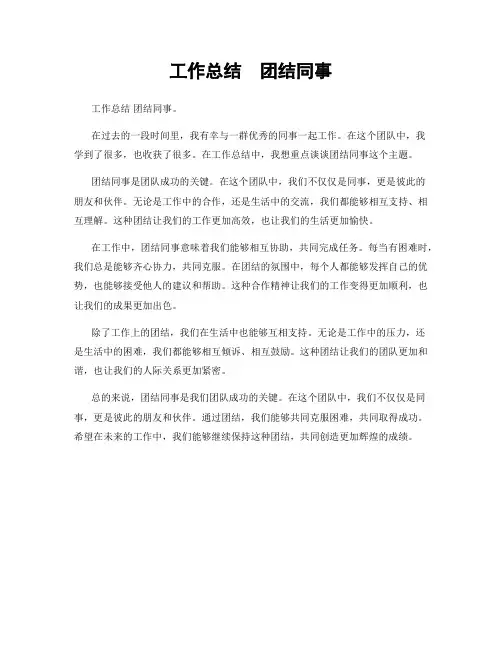 工作总结　团结同事

工作总结 团结同事。

在过去的一段时间里，我有幸与一群优秀的同事一起工作。在这个团队中，我学到了很多，也收获了很多。在工作总结中，我想重点谈谈团结同事这个主题。

团结同事是团队成功的关键。在这个团队中，我们不仅仅是同事，更是彼此的朋友和伙伴。无论是工作中的合作，还是生活中的交流，我们都能够相互支持、相互理解。这种团结让我们的工作更加高效，也让我们的生活更加愉快。

在工作中，团结同事意味着我们能够相互协助，共同完成任务。每当有困难时，我们总是能够齐心协力，共同克服。在团结的氛围中，每个人都能够发挥自己的优势，也能够接受他人的建议和帮助。这种合作精神让我们的工作变得更加顺利，也让我们的成果更加出色。

除了工作上的团结，我们在生活中也能够互相支持。无论是工作中的压力，还是生活中的困难，我们都能够相互倾诉、相互鼓励。这种团结让我们的团队更加和谐，也让我们的人际关系更加紧密。

总的来说，团结同事是我们团队成功的关键。在这个团队中，我们不仅仅是同事，更是彼此的朋友和伙伴。通过团结，我们能够共同克服困难，共同取得成功。希望在未来的工作中，我们能够继续保持这种团结，共同创造更加辉煌的成绩。